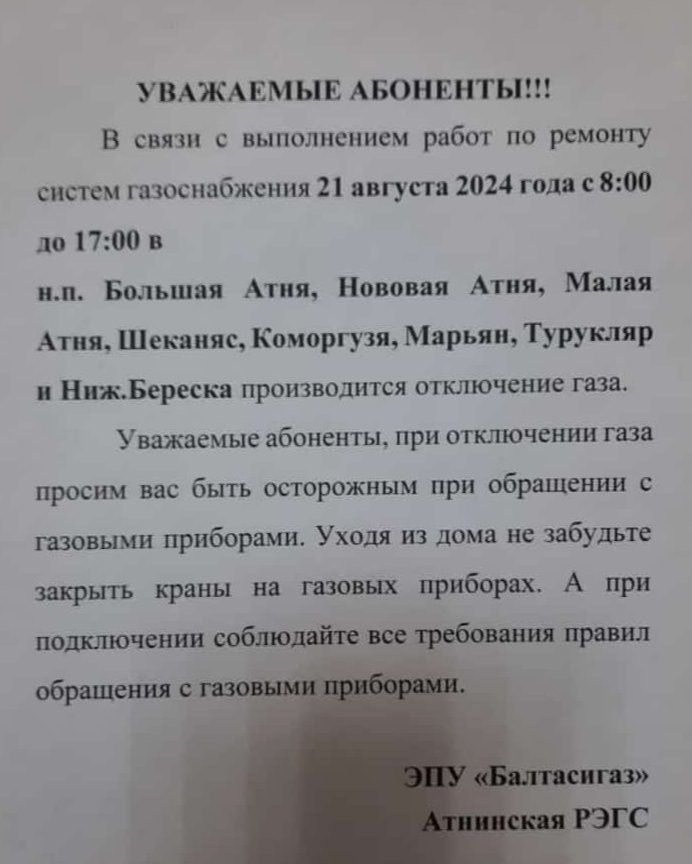 УВАЖАЕМЫЕ АБОНЕНТЫ!!!

В связи с выполнением работ по ремонту систем газоснабжения 21 августа 2024 года с 8:00 до 17:00 в

н.п. Большая Атня, Нововая Атня, Малая Атня, Шеканяс, Коморгузя, Марьян, Турукляр и Ниж.Береска производится отключение газа.

Уважаемые абоненты, при отключении газа просим вас быть осторожным при обращении с газовыми приборами. Уходя из дома не забудьте закрыть краны на газовых приборах. А при подключении соблюдайте все требования правил обращения с газовыми приборами.

ЭПУ «Балтасигаз»
Атнинская РЭГС